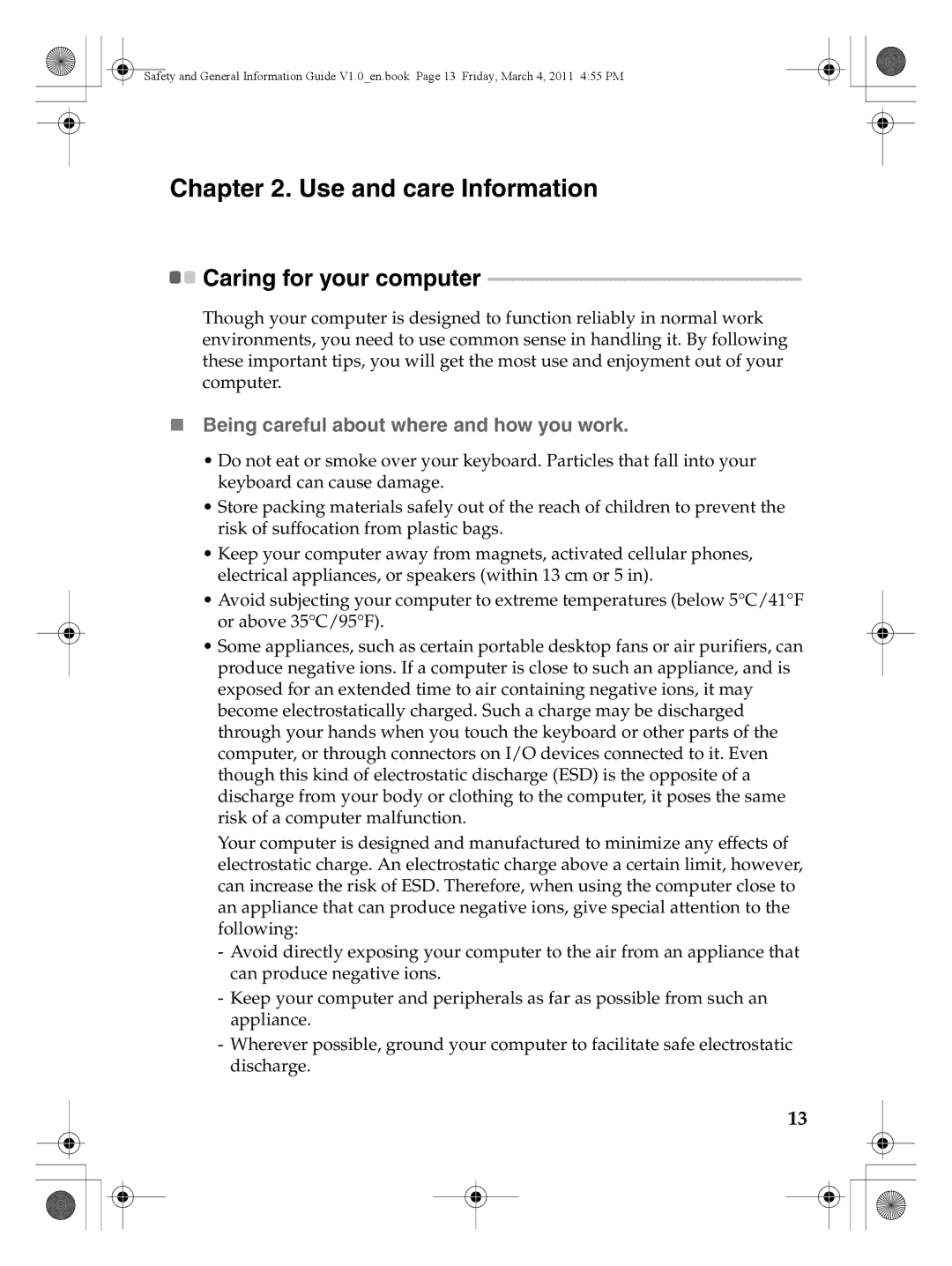 Safety and General Information Guide V1.0_en.book Page 13 Friday, March 4, 2011 4:55 PM

Chapter 2. Use and care Information

Caring for your computer

Though your computer is designed to function reliably in normal work environments, you need to use common sense in handling it. By following these important tips, you will get the most use and enjoyment out of your computer.

Being careful about where and how you work.

• Do not eat or smoke over your keyboard. Particles that fall into your keyboard can cause damage.

• Store packing materials safely out of the reach of children to prevent the risk of suffocation from plastic bags.

• Keep your computer away from magnets, activated cellular phones, electrical appliances, or speakers (within 13 cm or 5 in).

• Avoid subjecting your computer to extreme temperatures (below 5°C/41°F or above 35°C/95°F).

• Some appliances, such as certain portable desktop fans or air purifiers, can produce negative ions. If a computer is close to such an appliance, and is exposed for an extended time to air containing negative ions, it may become electrostatically charged. Such a charge may be discharged through your hands when you touch the keyboard or other parts of the computer, or through connectors on I/O devices connected to it. Even though this kind of electrostatic discharge (ESD) is the opposite of a discharge from your body or clothing to the computer, it poses the same risk of a computer malfunction.

Your computer is designed and manufactured to minimize any effects of electrostatic charge. An electrostatic charge above a certain limit, however, can increase the risk of ESD. Therefore, when using the computer close to an appliance that can produce negative ions, give special attention to the following:

- Avoid directly exposing your computer to the air from an appliance that can produce negative ions.

- Keep your computer and peripherals as far as possible from such an appliance.

- Wherever possible, ground your computer to facilitate safe electrostatic discharge.

13